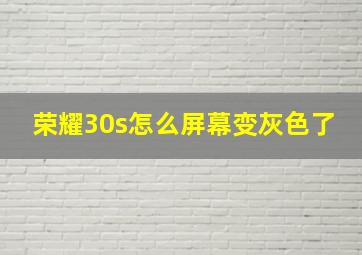 荣耀30s怎么屏幕变灰色了